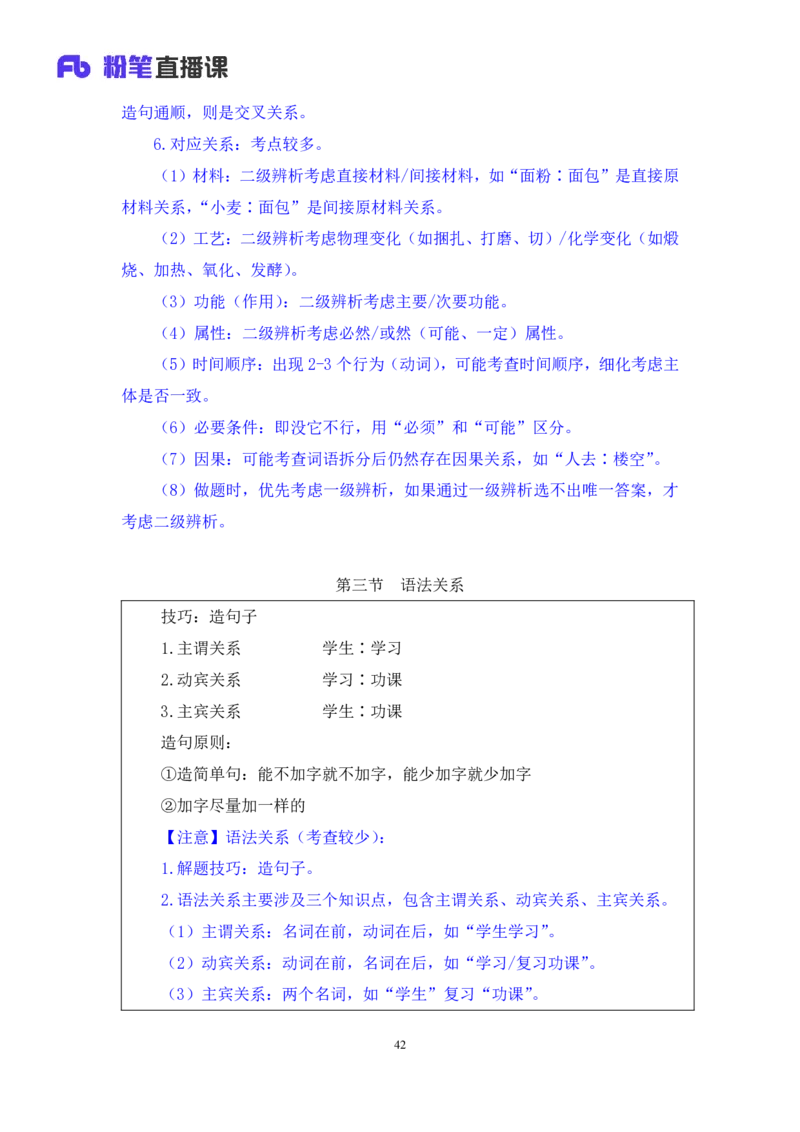 Fb 粉笔直播课

造句通顺，则是交叉关系。

6.对应关系：考点较多。

（1）材料：二级辨析考虑直接材料/间接材料，如“面粉：面包”是直接原材料关系，“小麦：面包”是间接原材料关系。

（2）工艺：二级辨析考虑物理变化（如捆扎、打磨、切）/化学变化（如煅烧、加热、氧化、发酵）。

（3）功能（作用）：二级辨析考虑主要/次要功能。

（4）属性：二级辨析考虑必然/或然（可能、一定）属性。

（5）时间顺序：出现 2-3 个行为（动词），可能考查时间顺序，细化考虑主体是否一致。

（6）必要条件：即没它不行，用“必须”和“可能”区分。

（7）因果：可能考查词语拆分后仍然存在因果关系，如“人去：楼空”。

（8）做题时，优先考虑一级辨析，如果通过一级辨析选不出唯一答案，才考虑二级辨析。

第三节　语法关系

技巧：造句子

1.主谓关系　　学生：学习

2.动宾关系　　学习：功课

3.主宾关系　　学生：功课

造句原则：

①造简单句：能不加字就不加字，能少加字就少加字

②加字尽量加一样的

【注意】语法关系（考查较少）：

1.解题技巧：造句子。

2.语法关系主要涉及三个知识点，包含主谓关系、动宾关系、主宾关系。

（1）主谓关系：名词在前，动词在后，如“学生学习”。

（2）动宾关系：动词在前，名词在后，如“学习/复习功课”。

（3）主宾关系：两个名词，如“学生”复习“功课”。

42